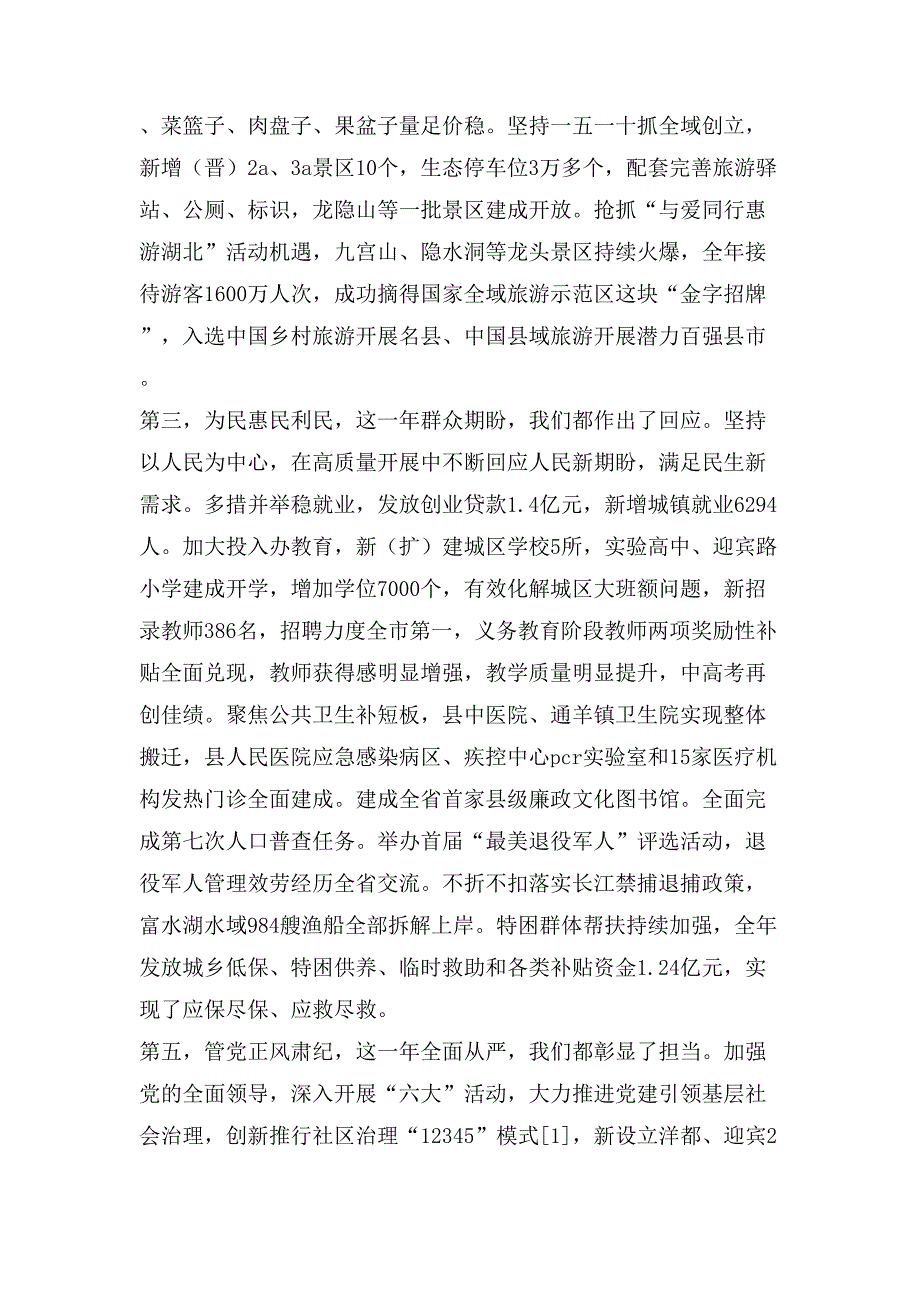 、菜篮子、肉盘子、果盆子量足价稳。坚持一五一十抓全域创立，新增（晋）2a、3a景区10个，生态停车位3万多个，配套完善旅游驿站、公厕、标识，龙隐山等一批景区建成开放。抢抓“与爱同行惠游湖北”活动机遇，九宫山、隐水洞等龙头景区持续火爆，全年接待游客1600万人次，成功摘得国家全域旅游示范区这块“金字招牌”，入选中国乡村旅游开展名县、中国县域旅游开展潜力百强县市。

第三，为民惠民利民，这一年群众期盼，我们都作出了回应。坚持以人民为中心，在高质量开展中不断回应人民新期盼，满足民生新需求。多措并举稳就业，发放创业贷款1.4亿元，新增城镇就业6294人。加大投入办教育，新（扩）建城区学校5所，实验高中、迎宾路小学建成开学，增加学位7000个，有效化解城区大班额问题，新招录教师386名，招聘力度全市第一，义务教育阶段教师两项奖励性补贴全面兑现，教师获得感明显增强，教学质量明显提升，中高考再创佳绩。聚焦公共卫生补短板，县中医院、通羊镇卫生院实现整体搬迁，县人民医院应急感染病区、疾控中心pcr实验室和15家医疗机构发热门诊全面建成。建成全省首家县级廉政文化图书馆。全面完成第七次人口普查任务。举办首届“最美退役军人”评选活动，退役军人管理效劳经历全省交流。不折不扣落实长江禁捕退捕政策，富水湖水域984艘渔船全部拆解上岸。特困群体帮扶持续加强，全年发放城乡低保、特困供养、临时救助和各类补贴资金1.24亿元，实现了应保尽保、应救尽救。

第五，管党正风肃纪，这一年全面从严，我们都彰显了担当。加强党的全面领导，深入开展“六大”活动，大力推进党建引领基层社会治理，创新推行社区治理“12345”模式[1]，新设立洋都、迎宾2